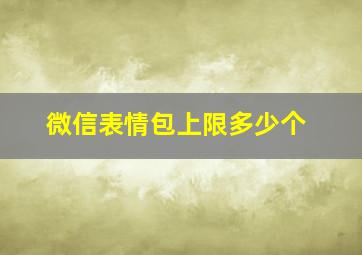 微信表情包上限多少个